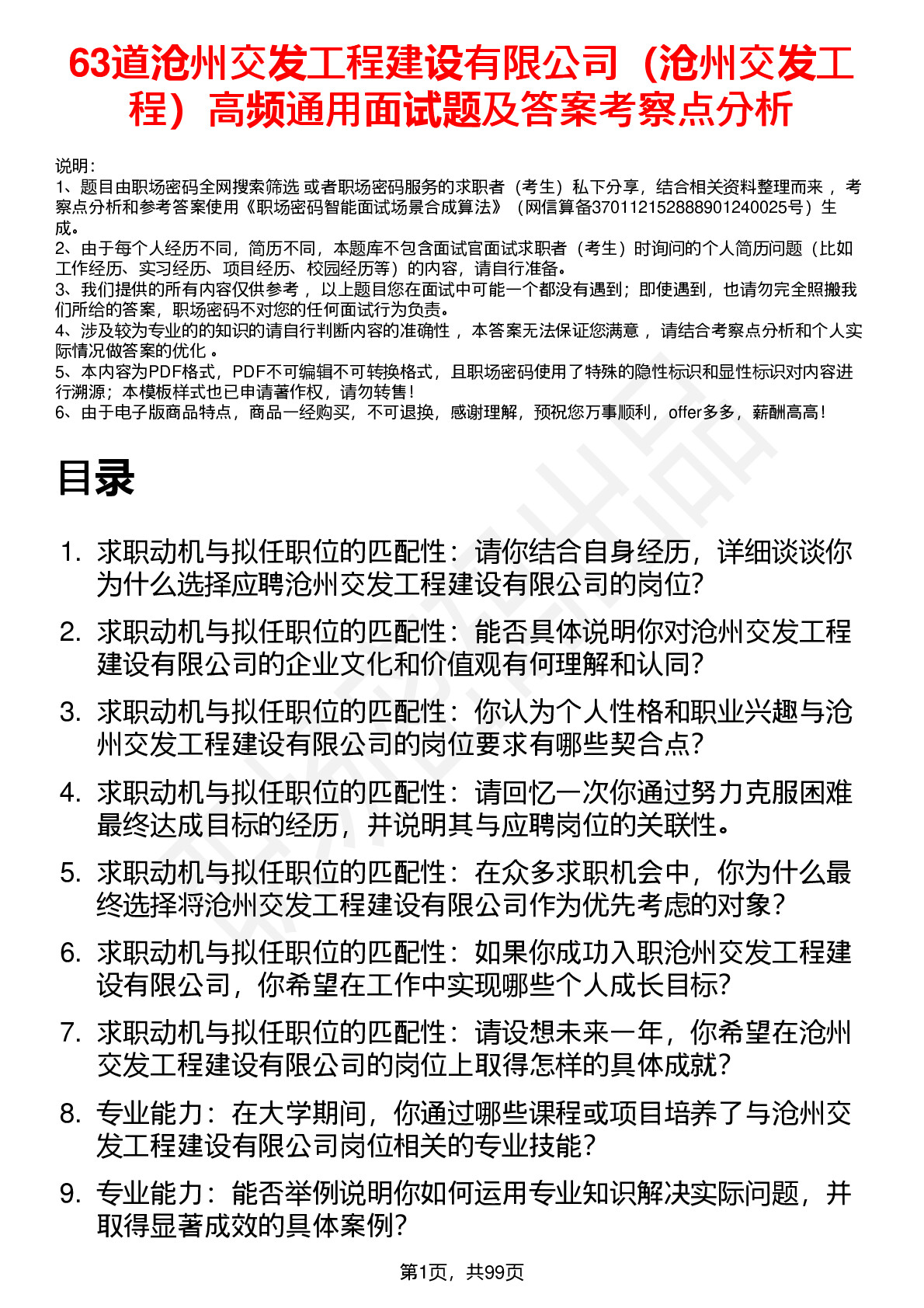 63道沧州交发工程建设有限公司（沧州交发工程）高频通用面试题及答案考察点分析

说明：
1、题目由职场密码全网搜索筛选 或者职场密码服务的求职者（考生）私下分享，结合相关资料整理而来 ，考察点分析和参考答案使用《职场密码智能面试场景合成算法》（网信算备370112152888901240025号）生成。
2、由于每个人经历不同，简历不同，本题库不包含面试官面试求职者（考生）时询问的个人简历问题（比如工作经历、实习经历、项目经历、校园经历等）的内容，请自行准备。
3、我们提供的所有内容仅供参考 ，以上题目您在面试中可能一个都没有遇到；即使遇到，也请勿完全照搬我们所给的答案，职场密码不对您的任何面试行为负责。
4、涉及较为专业的的知识的请自行判断内容的准确性 ，本答案无法保证您满意 ，请结合考察点分析和个人实际情况做答案的优化 。
5、本内容为PDF格式，PDF不可编辑不可转换格式，且职场密码使用了特殊的隐性标识和显性标识对内容进行溯源；本模板样式也已申请著作权，请勿转售！
6、由于电子版商品特点，商品一经购买，不可退换，感谢理解，预祝您万事顺利，offer多多，薪酬高高！

目录

1. 求职动机与拟任职位的匹配性：请你结合自身经历，详细谈谈你为什么选择应聘沧州交发工程建设有限公司的岗位?
2. 求职动机与拟任职位的匹配性：能否具体说明你对沧州交发工程建设有限公司的企业文化和价值观有何理解和认同?
3. 求职动机与拟任职位的匹配性：你认为个人性格和职业兴趣与沧州交发工程建设有限公司的岗位要求有哪些契合点?
4. 求职动机与拟任职位的匹配性：请回忆一次你通过努力克服困难最终达成目标的经历，并说明其与应聘岗位的关联性。
5. 求职动机与拟任职位的匹配性：在众多求职机会中，你为什么最终选择将沧州交发工程建设有限公司作为优先考虑的对象?
6. 求职动机与拟任职位的匹配性：如果你成功入职沧州交发工程建设有限公司，你希望在工作中实现哪些个人成长目标?
7. 求职动机与拟任职位的匹配性：请设想未来一年，你希望在沧州交发工程建设有限公司的岗位上取得怎样的具体成就?
8. 专业能力：在大学期间，你通过哪些课程或项目培养了与沧州交发工程建设有限公司岗位相关的专业技能?
9. 专业能力：能否举例说明你如何运用专业知识解决实际问题，并取得显著成效的具体案例?

第1页，共99页